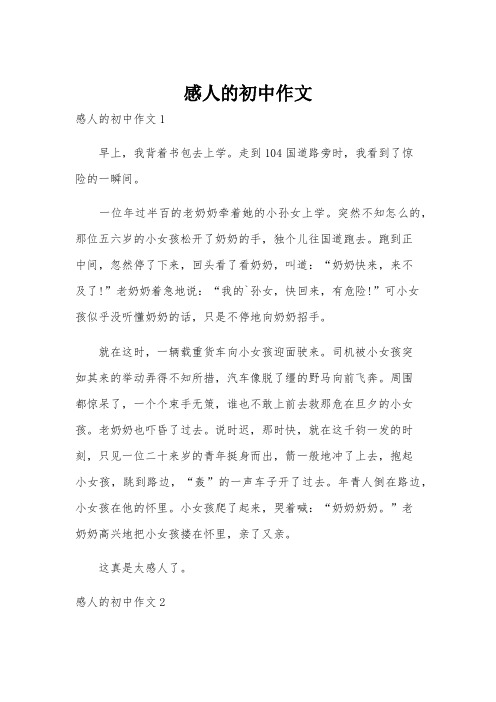 感人的初中作文

感人的初中作文 1

早上，我背着书包去上学。走到 104 国道路旁时，我看到了惊险的一瞬间。

一位年过半百的老奶奶牵着她的小孙女上学。突然不知怎么的，那位五六岁的小女孩松开了奶奶的手，独个儿往国道跑去。跑到正中间，忽然停了下来，回头看了看奶奶，叫道：“奶奶快来，来不及了！”老奶奶着急地说：“我的`孙女，快回来，有危险！”可小女孩似乎没听懂奶奶的话，只是不停地向奶奶招手。

就在这时，一辆载重货车向小女孩迎面驶来。司机被小女孩突如其来的举动弄得不知所措，汽车像脱了缰的野马向前飞奔。周围都惊呆了，一个个束手无策，谁也不敢上前去救那危在旦夕的小女孩。老奶奶也吓昏了过去。说时迟，那时快，就在这千钧一发的时刻，只见一位二十来岁的青年挺身而出，箭一般地冲了上去，抱起小女孩，跳到路边，“轰”的一声车子开了过去。年青人倒在路边，小女孩在他的怀里。小女孩爬了起来，哭着喊：“奶奶奶奶。”老奶奶高兴地把小女孩搂在怀里，亲了又亲。

这真是太感人了。

感人的初中作文 2